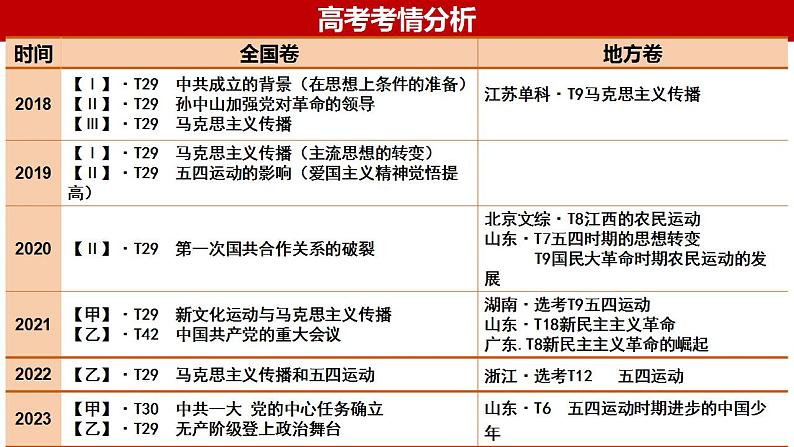 高考考情分析

| 时间 | 全国卷 | 地方卷 |
|---|---|---|
| 2018 | 【Ⅰ】·T29 中共成立的背景（在思想上条件的准备）<br>【Ⅱ】·T29 孙中山加强党对革命的领导<br>【Ⅲ】·T29 马克思主义传播 | 江苏单科·T9马克思主义传播 |
| 2019 | 【Ⅰ】·T29 马克思主义传播（主流思想的转变）<br>【Ⅱ】·T29 五四运动的影响（爱国主义精神觉悟提高） | |
| 2020 | 【Ⅱ】·T29 第一次国共合作关系的破裂 | 北京文综·T8江西的农民运动<br>山东·T7五四时期的思想转变<br>T9国民大革命时期农民运动的发展 |
| 2021 | 【甲】·T29 新文化运动与马克思主义传播<br>【乙】·T42 中国共产党的重大会议 | 湖南·选考T9五四运动<br>山东·T18新民主主义革命<br>广东.T8新民主主义革命的崛起 |
| 2022 | 【乙】·T29 马克思主义传播和五四运动 | 浙江·选考T12 五四运动 |
| 2023 | 【甲】·T30 中共一大 党的中心任务确立<br>【乙】·T29 无产阶级登上政治舞台 | 山东·T6 五四运动时期进步的中国少年 |